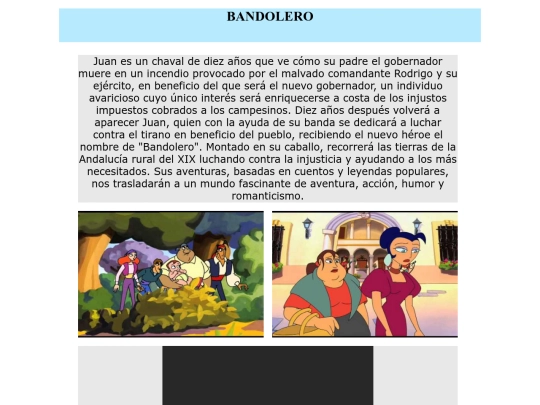 BANDOLERO

Juan es un chaval de diez años que ve cómo su padre el gobernador muere en un incendio provocado por el malvado comandante Rodrigo y su ejército, en beneficio del que será el nuevo gobernador, un individuo avaricioso cuyo único interés será enriquecerse a costa de los injustos impuestos cobrados a los campesinos. Diez años después volverá a aparecer Juan, quien con la ayuda de su banda se dedicará a luchar contra el tirano en beneficio del pueblo, recibiendo el nuevo héroe el nombre de "Bandolero". Montado en su caballo, recorrerá las tierras de la Andalucía rural del XIX luchando contra la injusticia y ayudando a los más necesitados. Sus aventuras, basadas en cuentos y leyendas populares, nos trasladarán a un mundo fascinante de aventura, acción, humor y romanticismo.